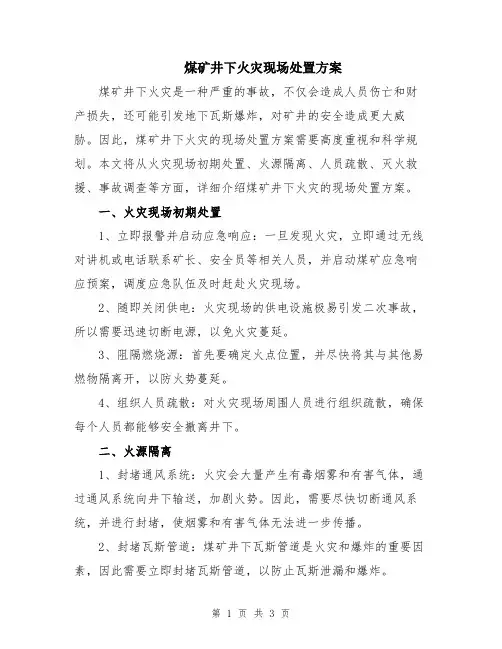 煤矿井下火灾现场处置方案

煤矿井下火灾是一种严重的事故，不仅会造成人员伤亡和财产损失，还可能引发地下瓦斯爆炸，对矿井的安全造成更大威胁。因此，煤矿井下火灾的现场处置方案需要高度重视和科学规划。本文将从火灾现场初期处置、火源隔离、人员疏散、灭火救援、事故调查等方面，详细介绍煤矿井下火灾的现场处置方案。

一、火灾现场初期处置

1、立即报警并启动应急响应：一旦发现火灾，立即通过无线对讲机或电话联系矿长、安全员等相关人员，并启动煤矿应急响应预案，调度应急队伍及时赶赴火灾现场。

2、随即关闭供电：火灾现场的供电设施极易引发二次事故，所以需要迅速切断电源，以免火灾蔓延。

3、阻隔燃烧源：首先要确定火点位置，并尽快将其与其他易燃物隔离开，以防火势蔓延。

4、组织人员疏散：对火灾现场周围人员进行组织疏散，确保每个人员都能够安全撤离井下。

二、火源隔离

1、封堵通风系统：火灾会大量产生有毒烟雾和有害气体，通过通风系统向井下输送，加剧火势。因此，需要尽快切断通风系统，并进行封堵，使烟雾和有害气体无法进一步传播。

2、封堵瓦斯管道：煤矿井下瓦斯管道是火灾和爆炸的重要因素，因此需要立即封堵瓦斯管道，以防止瓦斯泄漏和爆炸。

第 1 页 共 3 页